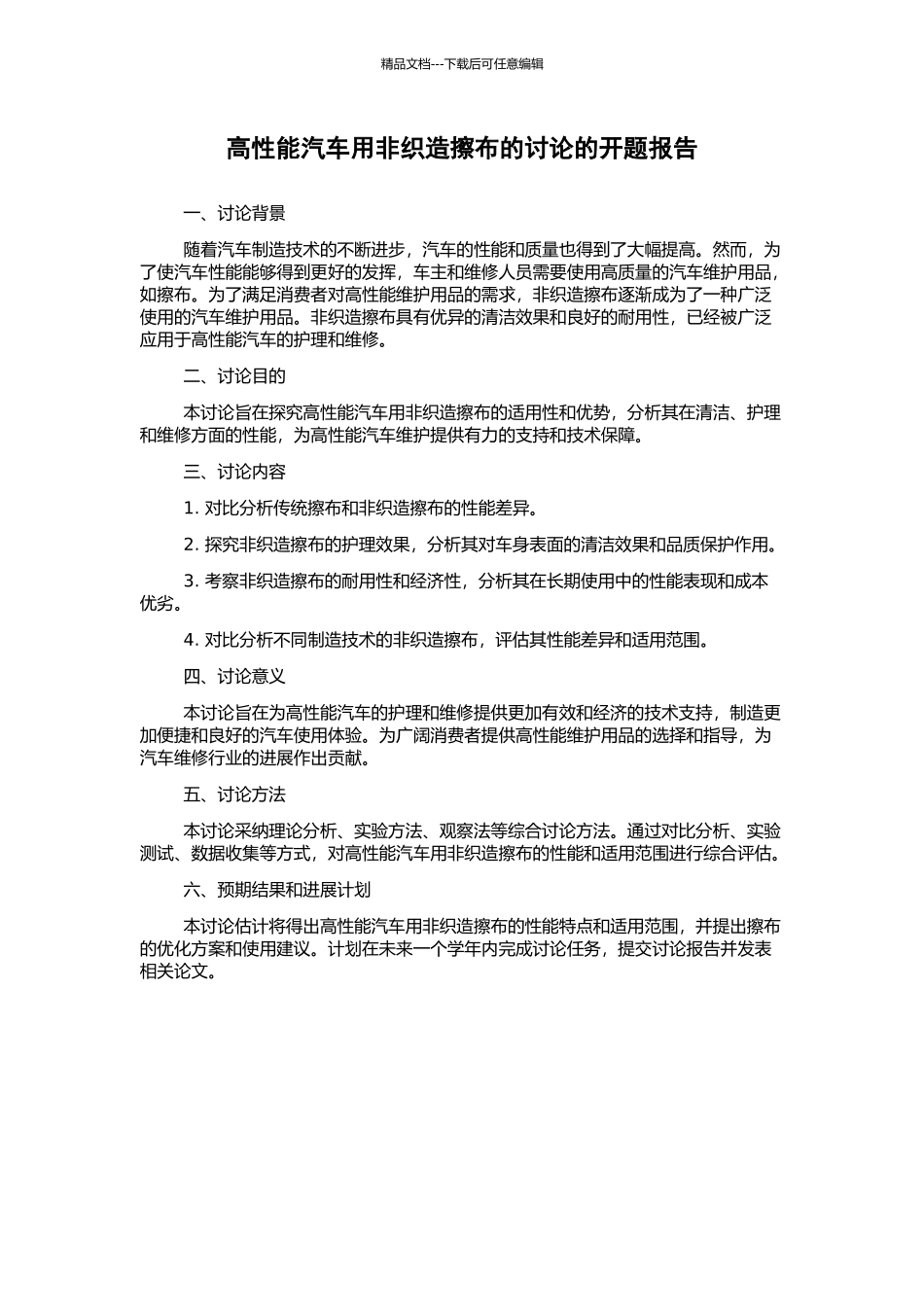 精品文档---下载后可任意编辑

高性能汽车用非织造擦布的讨论的开题报告

一、讨论背景

随着汽车制造技术的不断进步，汽车的性能和质量也得到了大幅提高。然而，为了使汽车性能能够得到更好的发挥，车主和维修人员需要使用高质量的汽车维护用品，如擦布。为了满足消费者对高性能维护用品的需求，非织造擦布逐渐成为了一种广泛使用的汽车维护用品。非织造擦布具有优异的清洁效果和良好的耐用性，已经被广泛应用于高性能汽车的护理和维修。

二、讨论目的

本讨论旨在探究高性能汽车用非织造擦布的适用性和优势，分析其在清洁、护理和维修方面的性能，为高性能汽车维护提供有力的支持和技术保障。

三、讨论内容

1. 对比分析传统擦布和非织造擦布的性能差异。

2. 探究非织造擦布的护理效果，分析其对车身表面的清洁效果和品质保护作用。

3. 考察非织造擦布的耐用性和经济性，分析其在长期使用中的性能表现和成本优劣。

4. 对比分析不同制造技术的非织造擦布，评估其性能差异和适用范围。

四、讨论意义

本讨论旨在为高性能汽车的护理和维修提供更加有效和经济的技术支持，制造更加便捷和良好的汽车使用体验。为广阔消费者提供高性能维护用品的选择和指导，为汽车维修行业的进展作出贡献。

五、讨论方法

本讨论采纳理论分析、实验方法、观察法等综合讨论方法。通过对比分析、实验测试、数据收集等方式，对高性能汽车用非织造擦布的性能和适用范围进行综合评估。

六、预期结果和进展计划

本讨论估计将得出高性能汽车用非织造擦布的性能特点和适用范围，并提出擦布的优化方案和使用建议。计划在未来一个学年内完成讨论任务，提交讨论报告并发表相关论文。